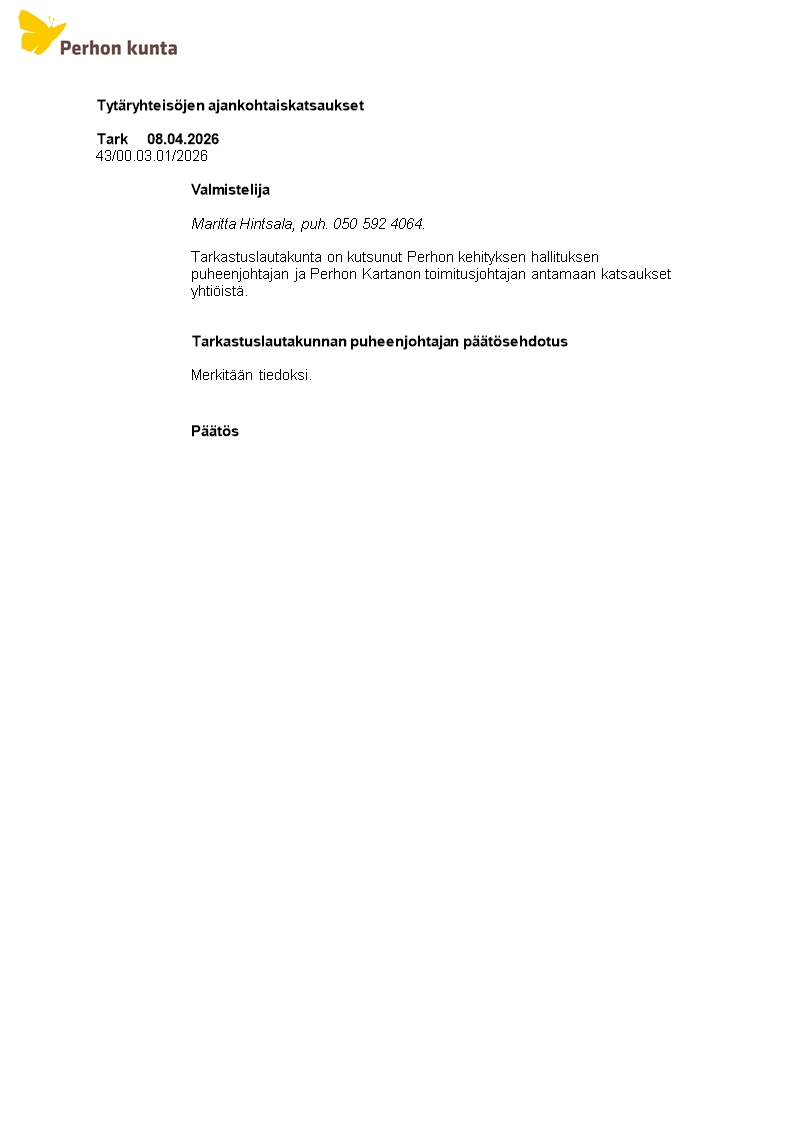 Perhon kunta

Tytäryhteisöjen ajankohtaiskatsaukset

Tark 08.04.2026
43/00.03.01/2026

Valmistelija

Maritta Hintsala, puh. 050 592 4064.

Tarkastuslautakunta on kutsunut Perhon kehityksen hallituksen puheenjohtajan ja Perhon Kartanon toimitusjohtajan antamaan katsaukset yhtiöistä.

Tarkastuslautakunnan puheenjohtajan päätösehdotus

Merkitään tiedoksi.

Päätös